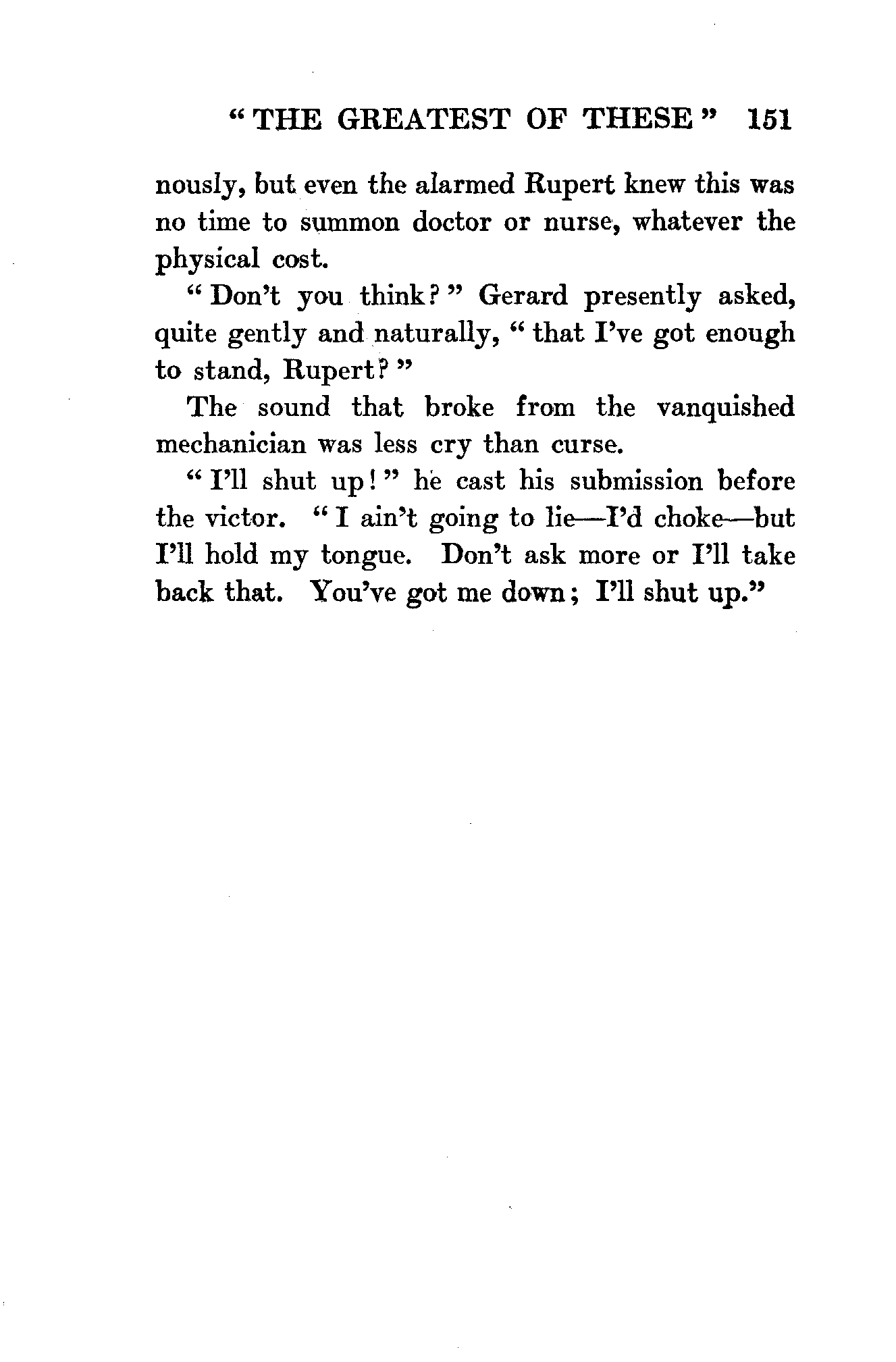 "THE GREATEST OF THESE" 151

nously, but even the alarmed Rupert knew this was no time to summon doctor or nurse, whatever the physical cost.

"Don't you think?" Gerard presently asked, quite gently and naturally, "that I've got enough to stand, Rupert?"

The sound that broke from the vanquished mechanician was less cry than curse.

"I'll shut up!" he cast his submission before the victor. "I ain't going to lie—I'd choke—but I'll hold my tongue. Don't ask more or I'll take back that. You've got me down; I'll shut up."